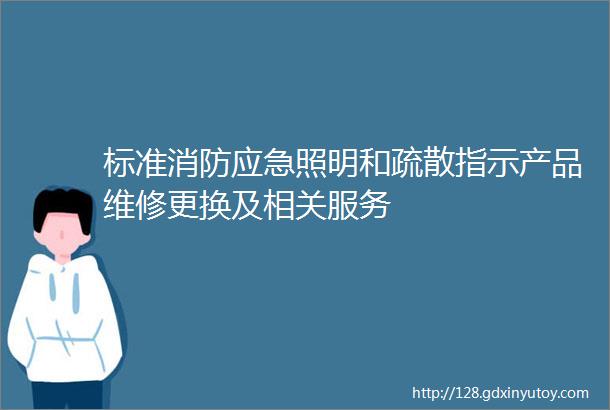 标准消防应急照明和疏散指示产品维修更换及相关服务

http://128.gdxinyutoy.com